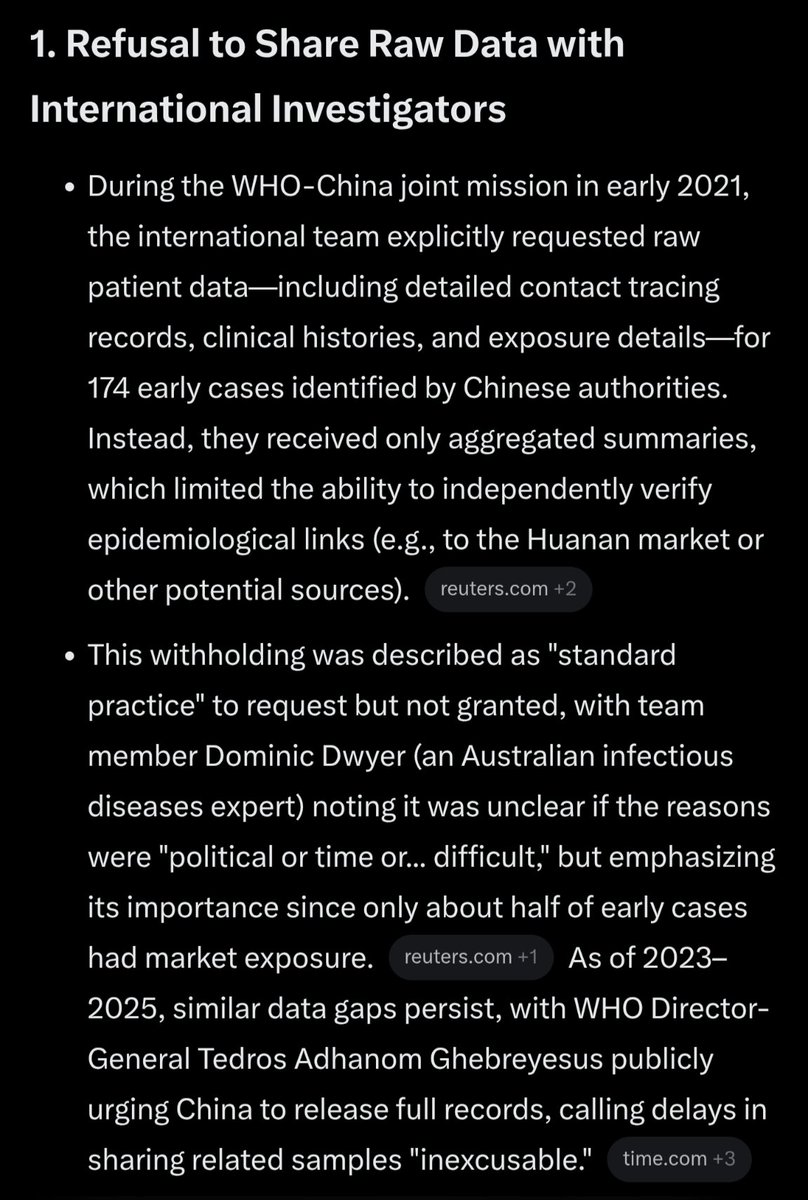 1. Refusal to Share Raw Data with International Investigators

• During the WHO-China joint mission in early 2021, the international team explicitly requested raw patient data—including detailed contact tracing records, clinical histories, and exposure details—for 174 early cases identified by Chinese authorities. Instead, they received only aggregated summaries, which limited the ability to independently verify epidemiological links (e.g., to the Huanan market or other potential sources). reuters.com +2

• This withholding was described as "standard practice" to request but not granted, with team member Dominic Dwyer (an Australian infectious diseases expert) noting it was unclear if the reasons were "political or time or... difficult," but emphasizing its importance since only about half of early cases had market exposure. reuters.com +1 As of 2023–2025, similar data gaps persist, with WHO Director-General Tedros Adhanom Ghebreyesus publicly urging China to release full records, calling delays in sharing related samples "inexcusable." time.com +3